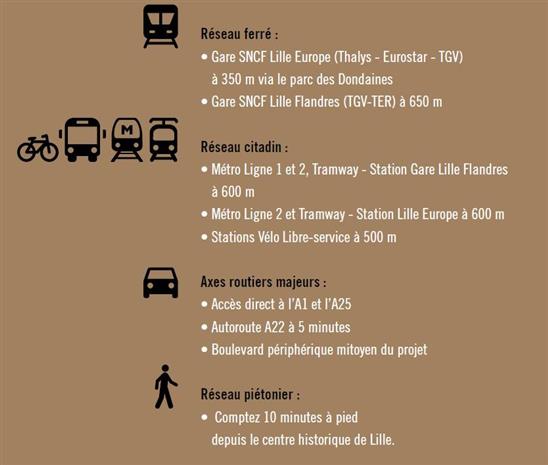 Réseau ferré :
• Gare SNCF Lille Europe (Thalys - Eurostar - TGV) à 350 m via le parc des Dondaines
• Gare SNCF Lille Flandres (TGV-TER) à 650 m

M

Réseau citadin :
• Métro Ligne 1 et 2, Tramway - Station Gare Lille Flandres à 600 m
• Métro Ligne 2 et Tramway - Station Lille Europe à 600 m
• Stations Vélo Libre-service à 500 m

Axes routiers majeurs :
• Accès direct à l'A1 et l'A25
• Autoroute A22 à 5 minutes
• Boulevard périphérique mitoyen du projet

Réseau piétonier :
• Comptez 10 minutes à pied depuis le centre historique de Lille.